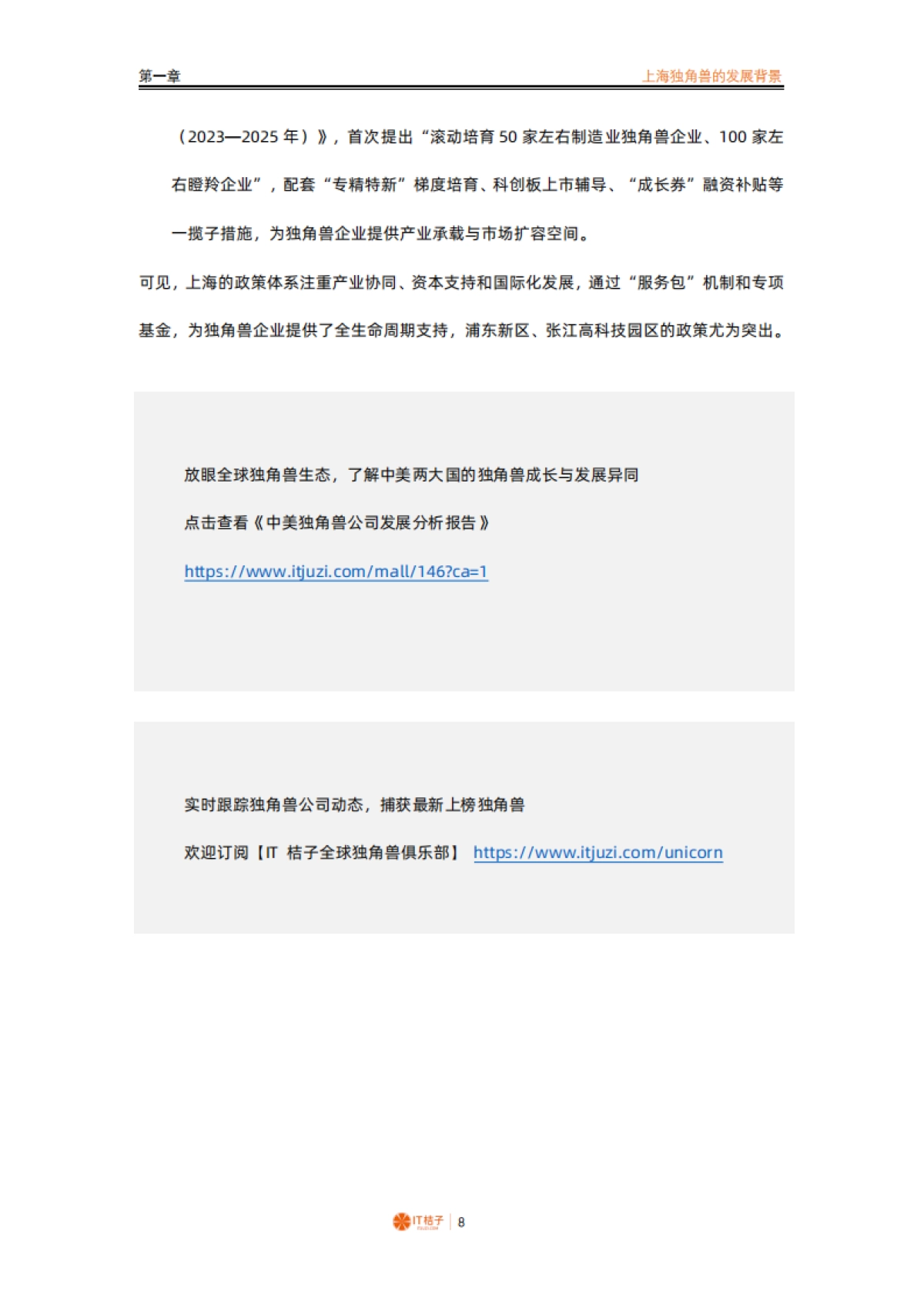 第一章

上海独角兽的发展背景

（2023—2025 年）》，首次提出“滚动培育 50 家左右制造业独角兽企业、100 家左右瞪羚企业”，配套“专精特新”梯度培育、科创板上市辅导、“成长券”融资补贴等一揽子措施，为独角兽企业提供产业承载与市场扩容空间。

可见，上海的政策体系注重产业协同、资本支持和国际化发展，通过“服务包”机制和专项基金，为独角兽企业提供了全生命周期支持，浦东新区、张江高科技园区的政策尤为突出。

放眼全球独角兽生态，了解中美两大国的独角兽成长与发展异同

点击查看《中美独角兽公司发展分析报告》

https://www.itjuzi.com/mall/146?ca=1

实时跟踪独角兽公司动态，捕获最新上榜独角兽

欢迎订阅【IT 桔子全球独角兽俱乐部】 https://www.itjuzi.com/unicorn

IT桔子 | 8